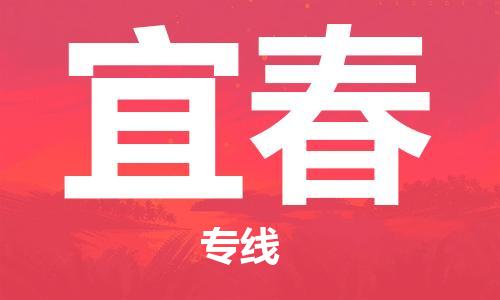 宜春

专线